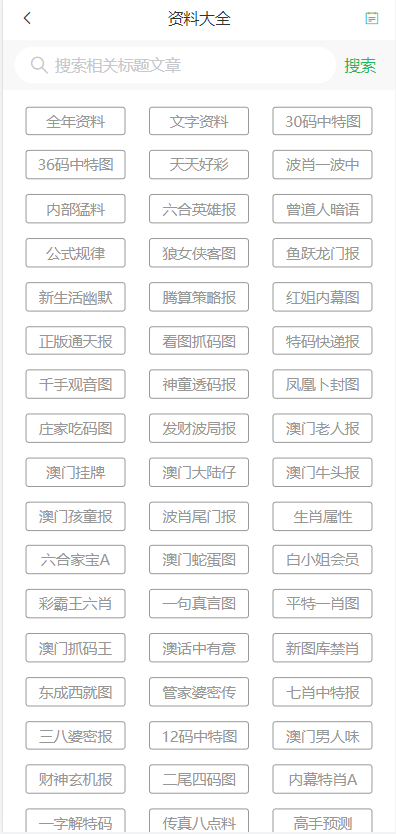 资料大全

搜索相关标题文章 搜索

全年资料
文字资料
30码中特图
36码中特图
天天好彩
波肖一波中
内部猛料
六合英雄报
曾道人暗语
公式规律
狼女侠客图
鱼跃龙门报
新生活幽默
腾算策略报
红姐内幕图
正版通天报
看图抓码图
特码快递报
千手观音图
神童透码报
凤凰卜封图
庄家吃码图
发财波局报
澳门老人报
澳门挂牌
澳门大陆仔
澳门牛头报
澳门孩童报
波肖尾门报
生肖属性
六合家宝A
澳门蛇蛋图
白小姐会员
彩霸王六肖
一句真言图
平特一肖图
澳门抓码王
澳话中有意
新图库禁肖
东成西就图
管家婆密传
七肖中特报
三八婆密报
12码中特图
澳门男人味
财神玄机报
二尾四码图
内幕特肖A
一字解特码
传真八点料
高手预测